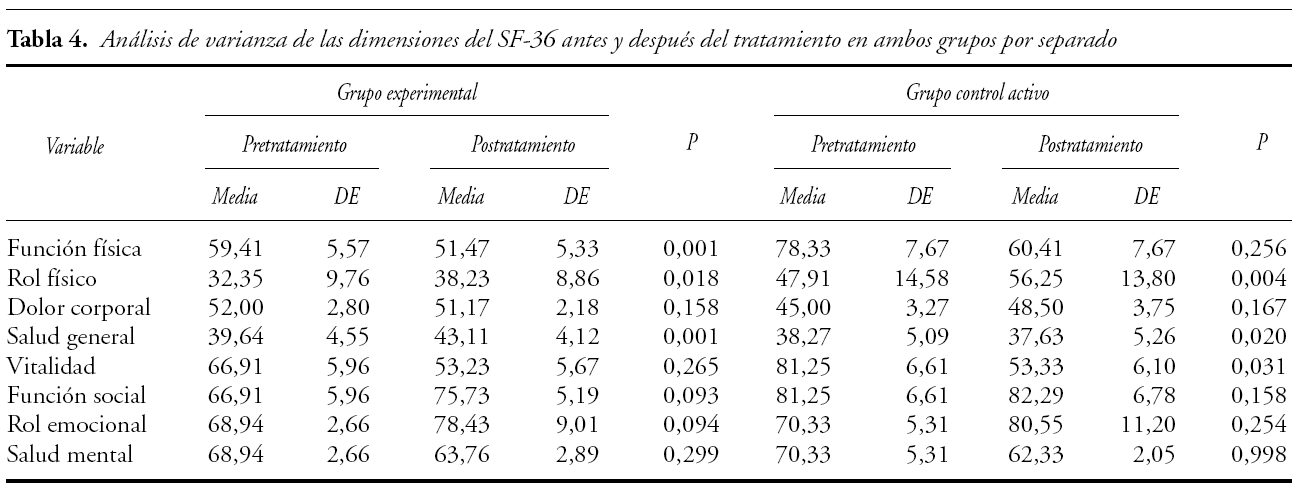 **Tabla 4.** *Análisis de varianza de las dimensiones del SF-36 antes y después del tratamiento en ambos grupos por separado*

| Variable | Grupo experimental | | | | P | Grupo control activo | | | | P |
|---|---|---|---|---|---|---|---|---|---|---|
| | Pretratamiento | | Postratamiento | | | Pretratamiento | | Postratamiento | | |
| | Media | DE | Media | DE | | Media | DE | Media | DE | |
| Función física | 59,41 | 5,57 | 51,47 | 5,33 | 0,001 | 78,33 | 7,67 | 60,41 | 7,67 | 0,256 |
| Rol físico | 32,35 | 9,76 | 38,23 | 8,86 | 0,018 | 47,91 | 14,58 | 56,25 | 13,80 | 0,004 |
| Dolor corporal | 52,00 | 2,80 | 51,17 | 2,18 | 0,158 | 45,00 | 3,27 | 48,50 | 3,75 | 0,167 |
| Salud general | 39,64 | 4,55 | 43,11 | 4,12 | 0,001 | 38,27 | 5,09 | 37,63 | 5,26 | 0,020 |
| Vitalidad | 66,91 | 5,96 | 53,23 | 5,67 | 0,265 | 81,25 | 6,61 | 53,33 | 6,10 | 0,031 |
| Función social | 66,91 | 5,96 | 75,73 | 5,19 | 0,093 | 81,25 | 6,61 | 82,29 | 6,78 | 0,158 |
| Rol emocional | 68,94 | 2,66 | 78,43 | 9,01 | 0,094 | 70,33 | 5,31 | 80,55 | 11,20 | 0,254 |
| Salud mental | 68,94 | 2,66 | 63,76 | 2,89 | 0,299 | 70,33 | 5,31 | 62,33 | 2,05 | 0,998 |